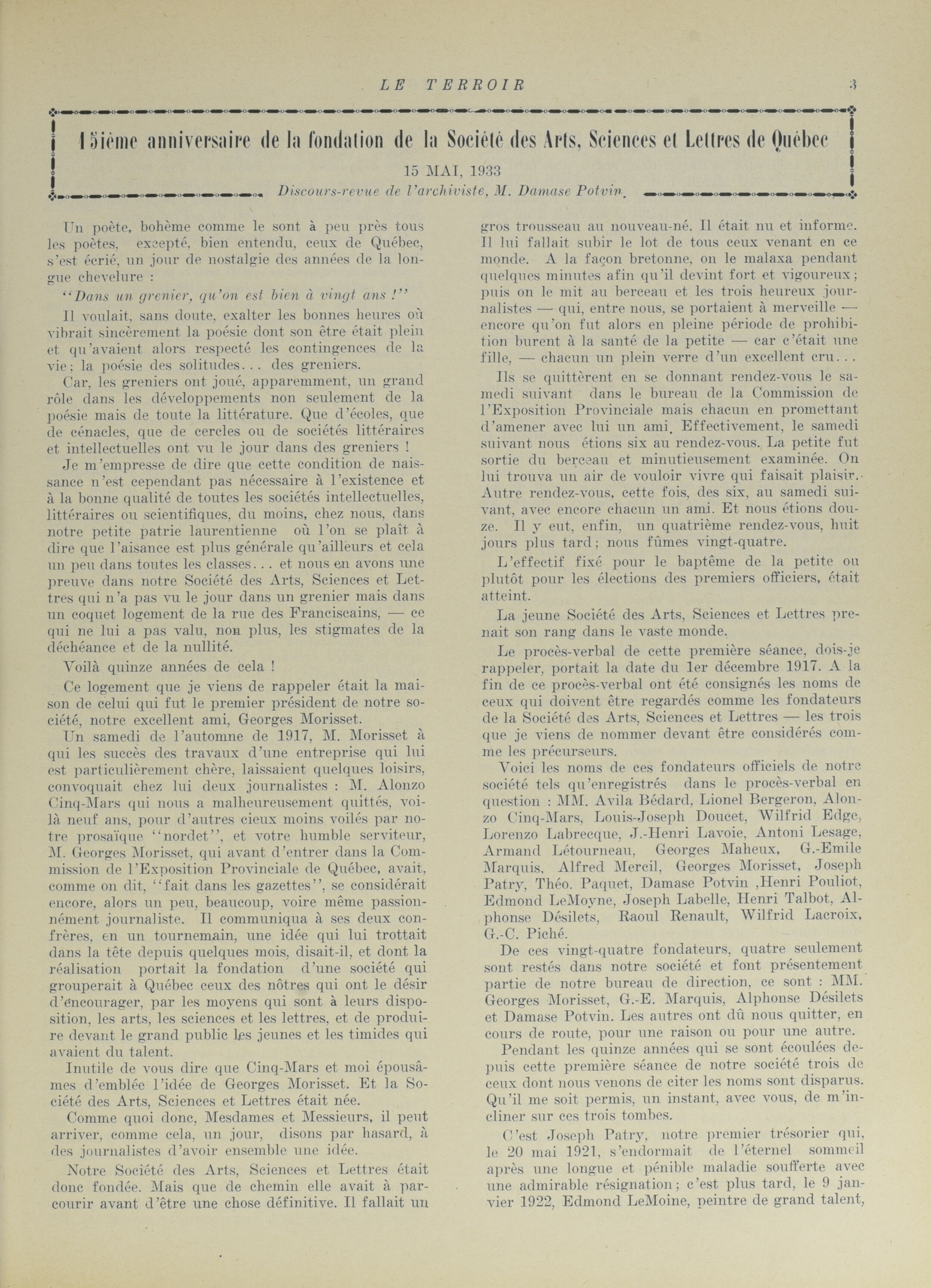 LE TERROIR 3

15ième anniversaire de la fondation de la Société des Arts, Sciences et Lettres de Québec

15 MAI, 1933

Discours-revue de l'archiviste, M. Damase Potvin.

Un poète, bohème comme le sont à peu près tous les poètes, excepté, bien entendu, ceux de Québec, s'est écrié, un jour de nostalgie des années de la longue chevelure :

"Dans un grenier, qu'on est bien à vingt ans !"

Il voulait, sans doute, exalter les bonnes heures où vibrait sincèrement la poésie dont son être était plein et qu'avaient alors respecté les contingences de la vie; la poésie des solitudes... des greniers.

Car, les greniers ont joué, apparemment, un grand rôle dans les développements non seulement de la poésie mais de toute la littérature. Que d'écoles, que de cénacles, que de cercles ou de sociétés littéraires et intellectuelles ont vu le jour dans des greniers !

Je m'empresse de dire que cette condition de naissance n'est cependant pas nécessaire à l'existence et à la bonne qualité de toutes les sociétés intellectuelles, littéraires ou scientifiques, du moins, chez nous, dans notre petite patrie laurentienne où l'on se plaît à dire que l'aisance est plus générale qu'ailleurs et cela un peu dans toutes les classes... et nous en avons une preuve dans notre Société des Arts, Sciences et Lettres qui n'a pas vu le jour dans un grenier mais dans un coquet logement de la rue des Franciscains, — ce qui ne lui a pas valu, non plus, les stigmates de la déchéance et de la nullité.

Voilà quinze années de cela !

Ce logement que je viens de rappeler était la maison de celui qui fut le premier président de notre société, notre excellent ami, Georges Morisset.

Un samedi de l'automne de 1917, M. Morisset à qui les succès des travaux d'une entreprise qui lui est particulièrement chère, laissaient quelques loisirs, convoquait chez lui deux journalistes : M. Alonzo Cinq-Mars qui nous a malheureusement quittés, voilà neuf ans, pour d'autres cieux moins voilés par notre prosaïque "nordet", et votre humble serviteur, M. Georges Morisset, qui avant d'entrer dans la Commission de l'Exposition Provinciale de Québec, avait, comme on dit, "fait dans les gazettes", se considérait encore, alors un peu, beaucoup, voire même passionnément journaliste. Il communiqua à ses deux confrères, en un tournemain, une idée qui lui trottait dans la tête depuis quelques mois, disait-il, et dont la réalisation portait la fondation d'une société qui grouperait à Québec ceux des nôtres qui ont le désir d'encourager, par les moyens qui sont à leurs disposition, les arts, les sciences et les lettres, et de produire devant le grand public les jeunes et les timides qui avaient du talent.

Inutile de vous dire que Cinq-Mars et moi épousâmes d'emblée l'idée de Georges Morisset. Et la Société des Arts, Sciences et Lettres était née.

Comme quoi donc, Mesdames et Messieurs, il peut arriver, comme cela, un jour, disons par hasard, à des journalistes d'avoir ensemble une idée.

Notre Société des Arts, Sciences et Lettres était donc fondée. Mais que de chemin elle avait à parcourir avant d'être une chose définitive. Il fallait un gros trousseau au nouveau-né. Il était nu et informe. Il lui fallait subir le lot de tous ceux venant en ce monde. A la façon bretonne, on le malaxa pendant quelques minutes afin qu'il devint fort et vigoureux; puis on le mit au berceau et les trois heureux journalistes — qui, entre nous, se portaient à merveille — encore qu'on fut alors en pleine période de prohibition burent à la santé de la petite — car c'était une fille, — chacun un plein verre d'un excellent cru...

Ils se quittèrent en se donnant rendez-vous le samedi suivant dans le bureau de la Commission de l'Exposition Provinciale mais chacun en promettant d'amener avec lui un ami. Effectivement, le samedi suivant nous étions six au rendez-vous. La petite fut sortie du berceau et minutieusement examinée. On lui trouva un air de vouloir vivre qui faisait plaisir. Autre rendez-vous, cette fois, des six, au samedi suivant, avec encore chacun un ami. Et nous étions douze. Il y eut, enfin, un quatrième rendez-vous, huit jours plus tard; nous fûmes vingt-quatre.

L'effectif fixé pour le baptême de la petite ou plutôt pour les élections des premiers officiers, était atteint.

La jeune Société des Arts, Sciences et Lettres prenait son rang dans le vaste monde.

Le procès-verbal de cette première séance, dois-je rappeler, portait la date du 1er décembre 1917. A la fin de ce procès-verbal ont été consignés les noms de ceux qui doivent être regardés comme les fondateurs de la Société des Arts, Sciences et Lettres — les trois que je viens de nommer devant être considérés comme les précurseurs.

Voici les noms de ces fondateurs officiels de notre société tels qu'enregistrés dans le procès-verbal en question : MM. Avila Bédard, Lionel Bergeron, Alonzo Cinq-Mars, Louis-Joseph Doucet, Wilfrid Edge, Lorenzo Labrecque, J.-Henri Lavoie, Antoni Lesage, Armand Létourneau, Georges Maheux, G.-Emile Marquis, Alfred Mercil, Georges Morisset, Joseph Patry, Théo. Paquet, Damase Potvin ,Henri Pouliot, Edmond LeMoyne, Joseph Labelle, Henri Talbot, Alphonse Désilets, Raoul Renault, Wilfrid Lacroix, G.-C. Piché.

De ces vingt-quatre fondateurs, quatre seulement sont restés dans notre société et font présentement partie de notre bureau de direction, ce sont : MM. Georges Morisset, G.-E. Marquis, Alphonse Désilets et Damase Potvin. Les autres ont dû nous quitter, en cours de route, pour une raison ou pour une autre.

Pendant les quinze années qui se sont écoulées depuis cette première séance de notre société trois de ceux dont nous venons de citer les noms sont disparus. Qu'il me soit permis, un instant, avec vous, de m'incliner sur ces trois tombes.

C'est Joseph Patry, notre premier trésorier qui, le 20 mai 1921, s'endormait de l'éternel sommeil après une longue et pénible maladie soufferte avec une admirable résignation; c'est plus tard, le 9 janvier 1922, Edmond LeMoine, peintre de grand talent,